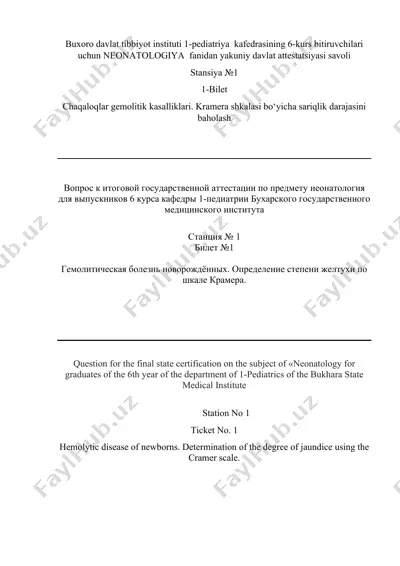 Buxoro davlat tibbiyot instituti 1-pediatriya kafedrasining 6-kurs bitiruvchilari uchun NEONATOLOGIYA fanidan yakuniy davlat attestatsiyasi savoli

Stansiya №1

1-Bilet

Chaqaloqlar gemolitik kasalliklari. Kramera shkalasi bo'yicha sariqlik darajasini baholash

Вопрос к итоговой государственной аттестации по предмету неонатология для выпускников 6 курса кафедры 1-педиатрии Бухарского государственного медицинского института

Станция № 1
Билет №1

Гемолитическая болезнь новорождённых. Определение степени желтухи по шкале Крамера.

Question for the final state certification on the subject of «Neonatology for graduates of the 6th year of the department of 1-Pediatrics of the Bukhara State Medical Institute

Station No 1

Ticket No. 1

Hemolytic disease of newborns. Determination of the degree of jaundice using the Cramer scale.

FaylHub.uz